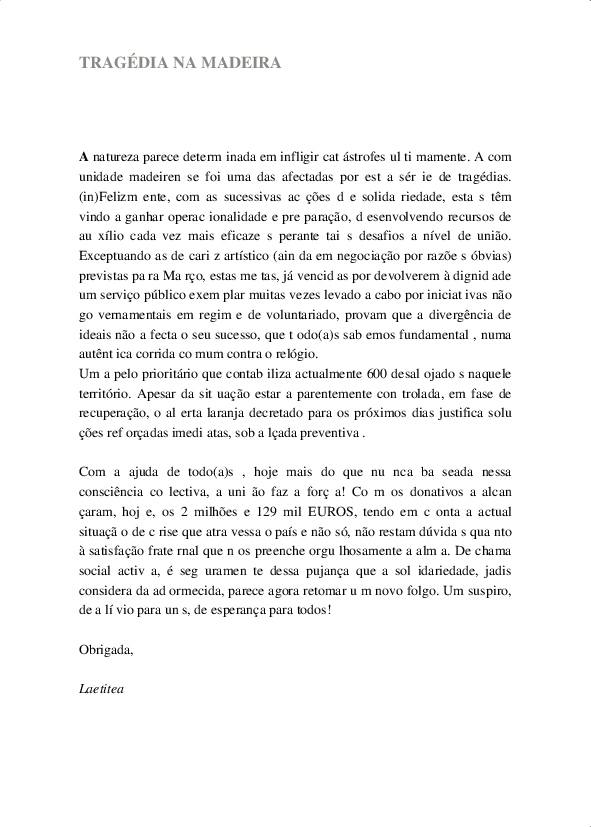 TRAGÉDIA NA MADEIRA

A natureza parece determ inada em infligir cat ástrofes ul ti mamente. A com unidade madeiren se foi uma das afectadas por est a sér ie de tragédias. (in)Felizm ente, com as sucessivas ac ções d e solida riedade, esta s têm vindo a ganhar operac ionalidade e pre paração, d esenvolvendo recursos de au xílio cada vez mais eficaze s perante tai s desafios a nível de união. Exceptuando as de cari z artístico (ain da em negociação por razõe s óbvias) previstas pa ra Ma rço, estas me tas, já vencid as por devolverem à dignid ade um serviço público exem plar muitas vezes levado a cabo por iniciat ivas não go vernamentais em regim e de voluntariado, provam que a divergência de ideais não a fecta o seu sucesso, que t odo(a)s sab emos fundamental , numa autênt ica corrida co mum contra o relógio.
Um a pelo prioritário que contab iliza actualmente 600 desal ojado s naquele território. Apesar da sit uação estar a parentemente con trolada, em fase de recuperação, o al erta laranja decretado para os próximos dias justifica solu ções ref orçadas imedi atas, sob a lçada preventiva .

Com a ajuda de todo(a)s , hoje mais do que nu nca ba seada nessa consciência co lectiva, a uni ão faz a forç a! Co m os donativos a alcan çaram, hoj e, os 2 milhões e 129 mil EUROS, tendo em c onta a actual situaçã o de c rise que atra vessa o país e não só, não restam dúvida s qua nto à satisfação frate rnal que n os preenche orgu lhosamente a alm a. De chama social activ a, é seg uramen te dessa pujança que a sol idariedade, jadis considera da ad ormecida, parece agora retomar u m novo folgo. Um suspiro, de a lí vio para un s, de esperança para todos!

Obrigada,

Laetitea